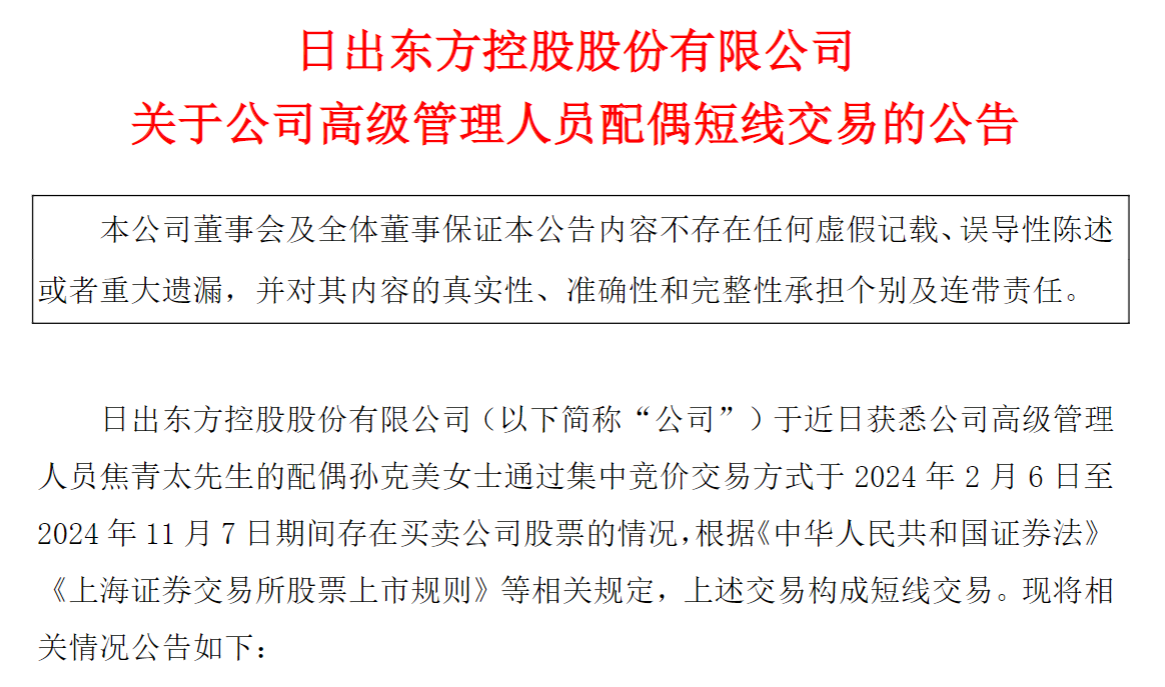 日出东方控股股份有限公司
关于公司高级管理人员配偶短线交易的公告

本公司董事会及全体董事保证本公告内容不存在任何虚假记载、误导性陈述或者重大遗漏，并对其内容的真实性、准确性和完整性承担个别及连带责任。

日出东方控股股份有限公司（以下简称“公司”）于近日获悉公司高级管理人员焦青太先生的配偶孙克美女士通过集中竞价交易方式于2024年2月6日至2024年11月7日期间存在买卖公司股票的情况，根据《中华人民共和国证券法》《上海证券交易所股票上市规则》等相关规定，上述交易构成短线交易。现将相关情况公告如下：